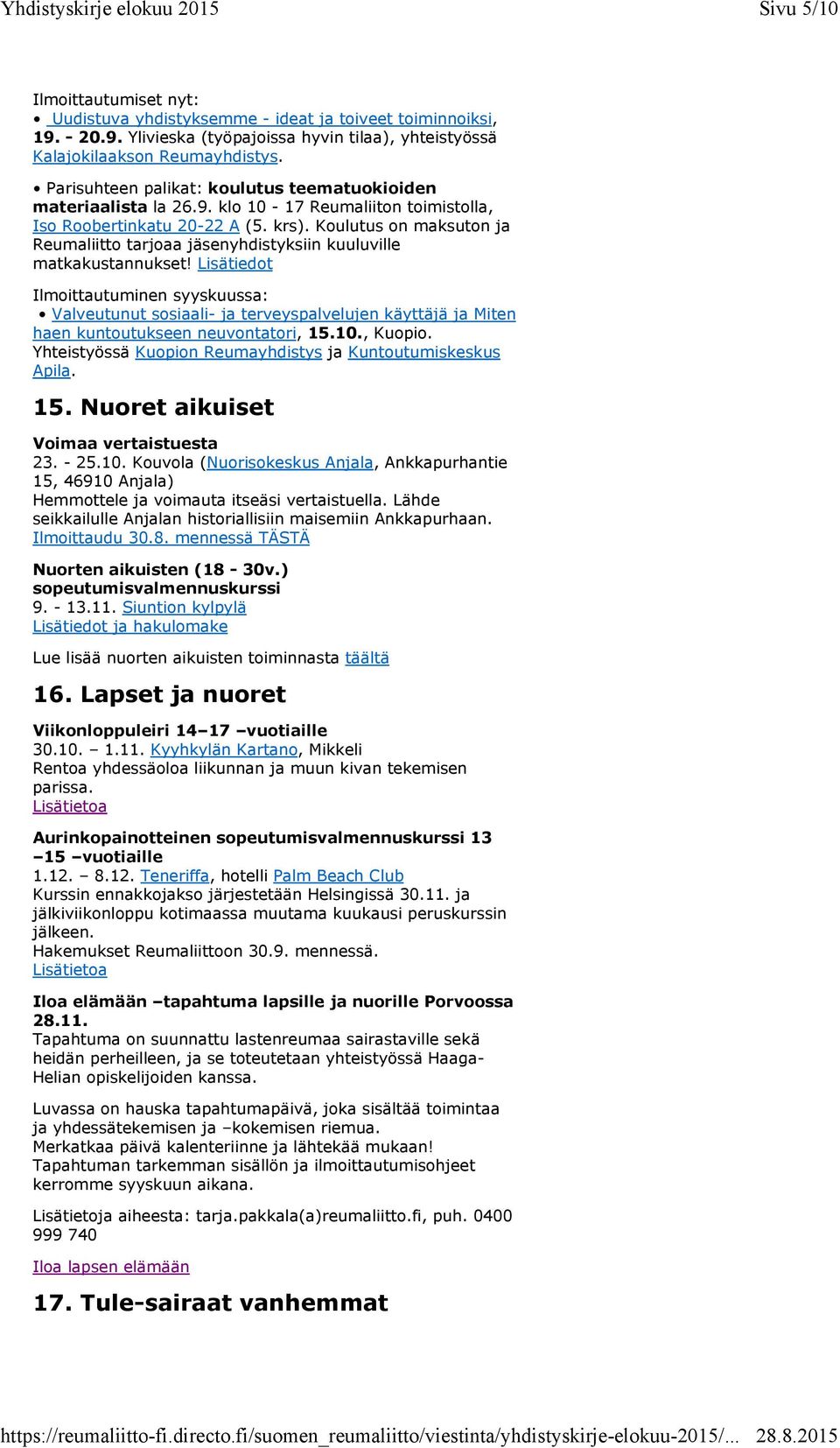 Yhdistyskirje elokuu 2015 Sivu 5/10

Ilmoittautumiset nyt:
• Uudistuva yhdistyksemme - ideat ja toiveet toiminnoiksi, 19. - 20.9. Ylivieska (työpajoissa hyvin tilaa), yhteistyössä Kalajokilaakson Reumayhdistys.

• Parisuhteen palikat: koulutus teematuokioiden materiaalista la 26.9. klo 10 - 17 Reumaliiton toimistolla, Iso Roobertinkatu 20-22 A (5. krs). Koulutus on maksuton ja Reumaliitto tarjoaa jäsenyhdistyksiin kuuluville matkakustannukset! Lisätiedot

Ilmoittautuminen syyskuussa:
• Valveutunut sosiaali- ja terveyspalvelujen käyttäjä ja Miten haen kuntoutukseen neuvontatori, 15.10., Kuopio. Yhteistyössä Kuopion Reumayhdistys ja Kuntoutumiskeskus Apila.

15. Nuoret aikuiset

Voimaa vertaistuesta
23. - 25.10. Kouvola (Nuorisokeskus Anjala, Ankkapurhantie 15, 46910 Anjala)
Hemmottele ja voimauta itseäsi vertaistuella. Lähde seikkailulle Anjalan historiallisiin maisemiin Ankkapurhaan.
Ilmoittaudu 30.8. mennessä TÄSTÄ

Nuorten aikuisten (18 - 30v.) sopeutumisvalmennuskurssi
9. - 13.11. Siuntion kylpylä
Lisätiedot ja hakulomake

Lue lisää nuorten aikuisten toiminnasta täältä

16. Lapset ja nuoret

Viikonloppuleiri 14–17 –vuotiaille
30.10. – 1.11. Kyyhkylän Kartano, Mikkeli
Rentoa yhdessäoloa liikunnan ja muun kivan tekemisen parissa.
Lisätietoa

Aurinkopainotteinen sopeutumisvalmennuskurssi 13 –15 –vuotiaille
1.12. – 8.12. Teneriffa, hotelli Palm Beach Club
Kurssin ennakkojakso järjestetään Helsingissä 30.11. ja jälkiviikonloppu kotimaassa muutama kuukausi peruskurssin jälkeen.
Hakemukset Reumaliittoon 30.9. mennessä.
Lisätietoa

Iloa elämään –tapahtuma lapsille ja nuorille Porvoossa 28.11.
Tapahtuma on suunnattu lastenreumaa sairastaville sekä heidän perheilleen, ja se toteutetaan yhteistyössä Haaga-Helian opiskelijoiden kanssa.

Luvassa on hauska tapahtumapäivä, joka sisältää toimintaa ja yhdessätekemisen ja –kokemisen riemua.
Merkatkaa päivä kalenteriinne ja lähtekää mukaan!
Tapahtuman tarkemman sisällön ja ilmoittautumisohjeet kerromme syyskuun aikana.

Lisätietoja aiheesta: tarja.pakkala(a)reumaliitto.fi, puh. 0400 999 740

Iloa lapsen elämään

17. Tule-sairaat vanhemmat

https://reumaliitto-fi.directo.fi/suomen_reumaliitto/viestinta/yhdistyskirje-elokuu-2015/... 28.8.2015